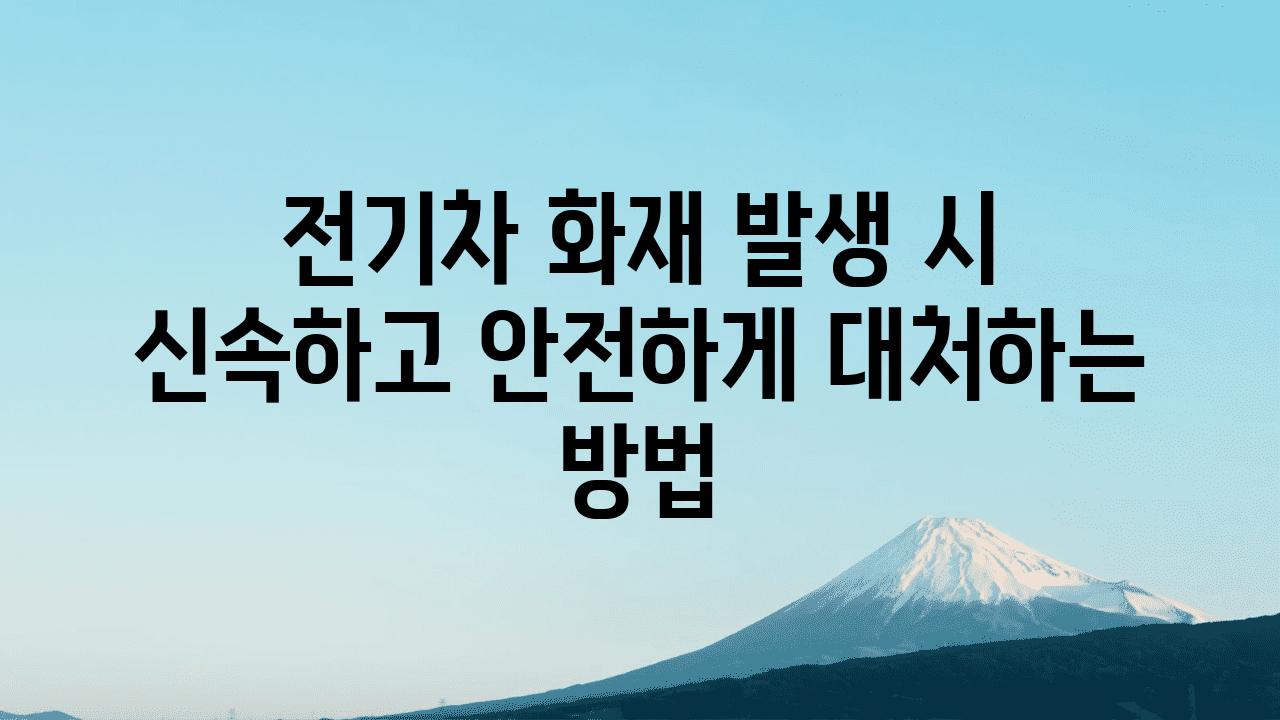 전기차 화재 발생 시 신속하고 안전하게 대처하는 방법